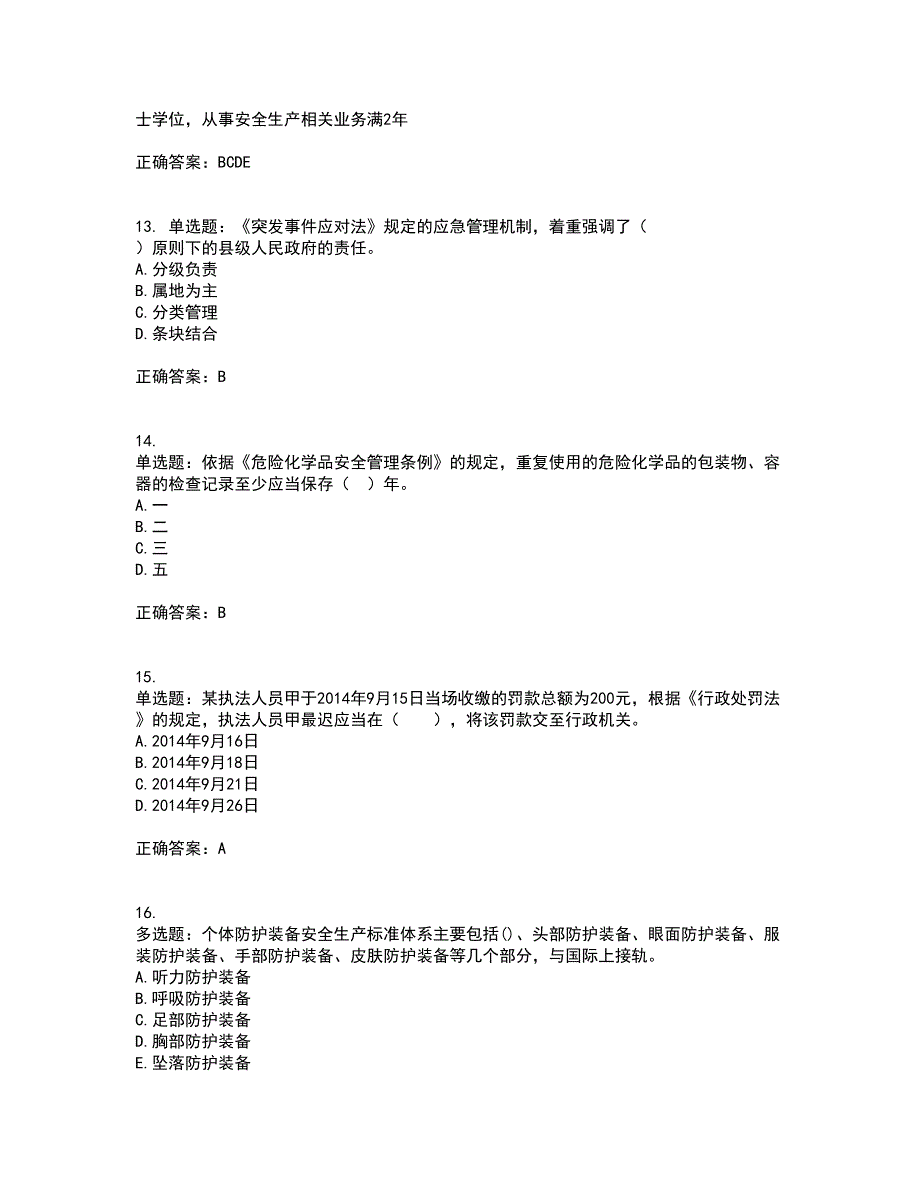 士学位，从事安全生产相关业务满2年

正确答案：BCDE

13. 单选题：《突发事件应对法》规定的应急管理机制，着重强调了（ ）原则下的县级人民政府的责任。
A.分级负责
B.属地为主
C.分类管理
D.条块结合

正确答案：B

14. 单选题：依据《危险化学品安全管理条例》的规定，重复使用的危险化学品的包装物、容器的检查记录至少应当保存（ ）年。
A.一
B.二
C.三
D.五

正确答案：B

15. 单选题：某执法人员甲于2014年9月15日当场收缴的罚款总额为200元，根据《行政处罚法》的规定，执法人员甲最迟应当在（ ），将该罚款交至行政机关。
A.2014年9月16日
B.2014年9月18日
C.2014年9月21日
D.2014年9月26日

正确答案：A

16. 多选题：个体防护装备安全生产标准体系主要包括()、头部防护装备、眼面防护装备、服装防护装备、手部防护装备、皮肤防护装备等几个部分，与国际上接轨。
A.听力防护装备
B.呼吸防护装备
C.足部防护装备
D.胸部防护装备
E.坠落防护装备